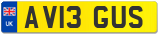 UK
AV13 GUS